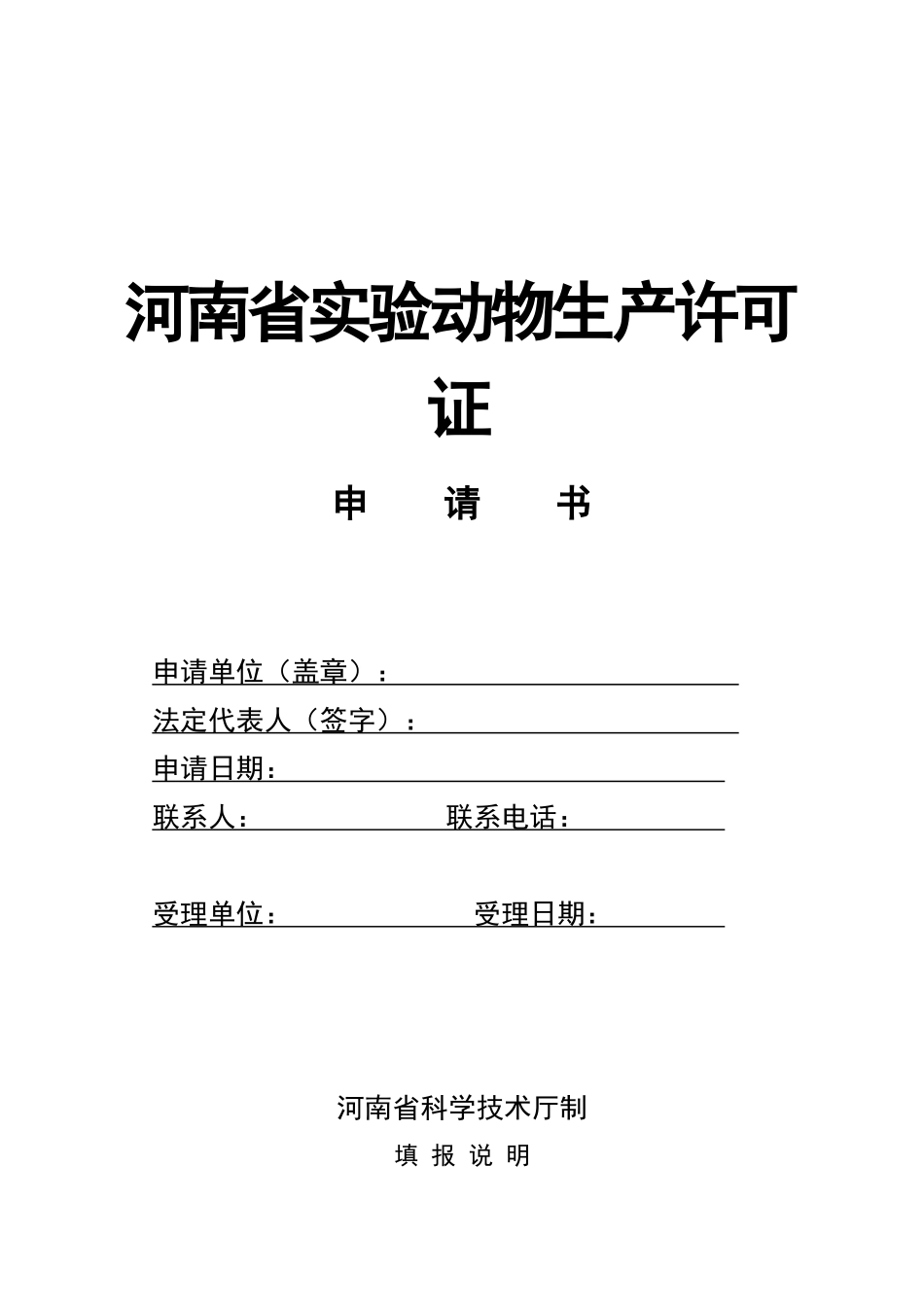 河南省实验动物生产许可证

申　请　书

申请单位（盖章）：

法定代表人（签字）：

申请日期：

联系人：　　　　　　联系电话：

受理单位：　　　　　　受理日期：

河南省科学技术厅制

填 报 说 明